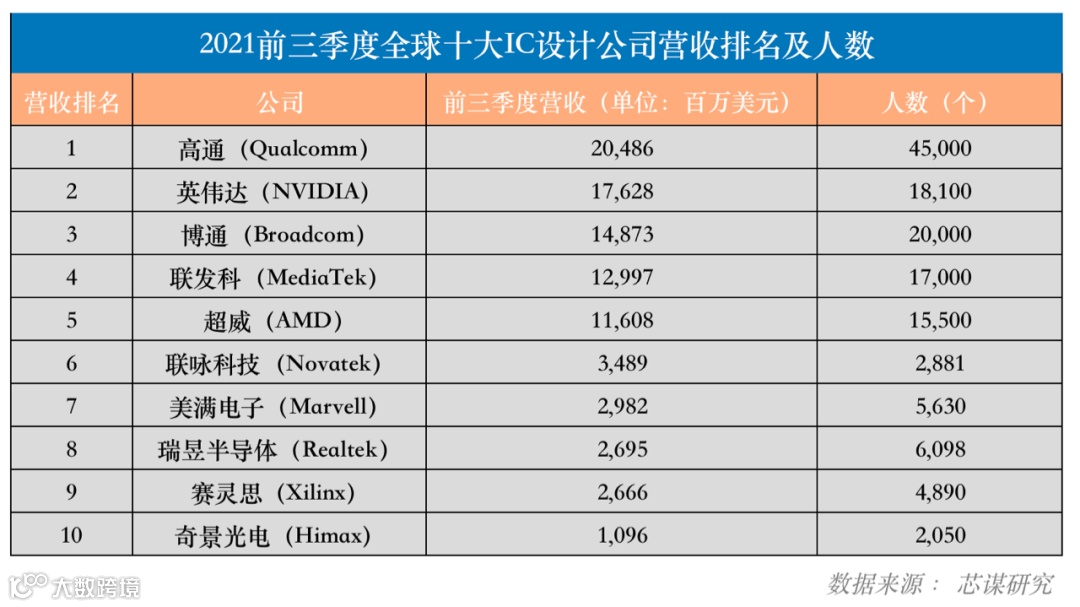 2021前三季度全球十大IC设计公司营收排名及人数

| 营收排名 | 公司 | 前三季度营收（单位：百万美元） | 人数（个） |
|---|---|---|---|
| 1 | 高通（Qualcomm） | 20,486 | 45,000 |
| 2 | 英伟达（NVIDIA） | 17,628 | 18,100 |
| 3 | 博通（Broadcom） | 14,873 | 20,000 |
| 4 | 联发科（MediaTek） | 12,997 | 17,000 |
| 5 | 超威（AMD） | 11,608 | 15,500 |
| 6 | 联咏科技（Novatek） | 3,489 | 2,881 |
| 7 | 美满电子（Marvell） | 2,982 | 5,630 |
| 8 | 瑞昱半导体（Realtek） | 2,695 | 6,098 |
| 9 | 赛灵思（Xilinx） | 2,666 | 4,890 |
| 10 | 奇景光电（Himax） | 1,096 | 2,050 |

大数跨境

数据来源： 芯谋研究